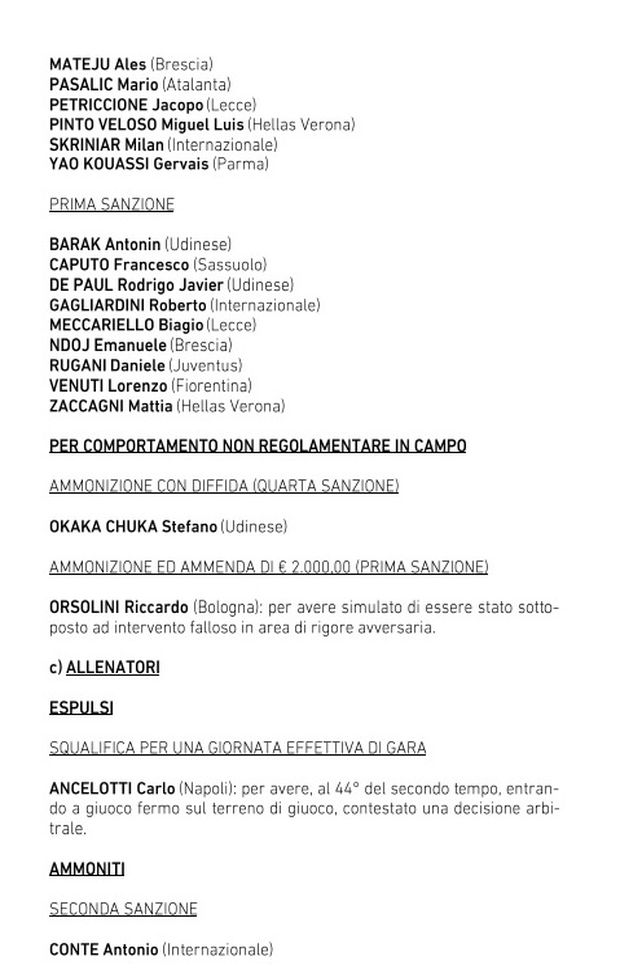 MATEJU Ales (Brescia)
PASALIC Mario (Atalanta)
PETRICCIONE Jacopo (Lecce)
PINTO VELOSO Miguel Luis (Hellas Verona)
SKRINIAR Milan (Internazionale)
YAO KOUASSI Gervais (Parma)

PRIMA SANZIONE

BARAK Antonin (Udinese)
CAPUTO Francesco (Sassuolo)
DE PAUL Rodrigo Javier (Udinese)
GAGLIARDINI Roberto (Internazionale)
MECCARIELLO Biagio (Lecce)
NDOJ Emanuele (Brescia)
RUGANI Daniele (Juventus)
VENUTI Lorenzo (Fiorentina)
ZACCAGNI Mattia (Hellas Verona)

PER COMPORTAMENTO NON REGOLAMENTARE IN CAMPO

AMMONIZIONE CON DIFFIDA (QUARTA SANZIONE)

OKAKA CHUKA Stefano (Udinese)

AMMONIZIONE ED AMMENDA DI € 2.000,00 (PRIMA SANZIONE)

ORSOLINI Riccardo (Bologna): per avere simulato di essere stato sottoposto ad intervento falloso in area di rigore avversaria.

c) ALLENATORI

ESPULSI

SQUALIFICA PER UNA GIORNATA EFFETTIVA DI GARA

ANCELOTTI Carlo (Napoli): per avere, al 44° del secondo tempo, entrando a giuoco fermo sul terreno di giuoco, contestato una decisione arbitrale.

AMMONITI

SECONDA SANZIONE

CONTE Antonio (Internazionale)